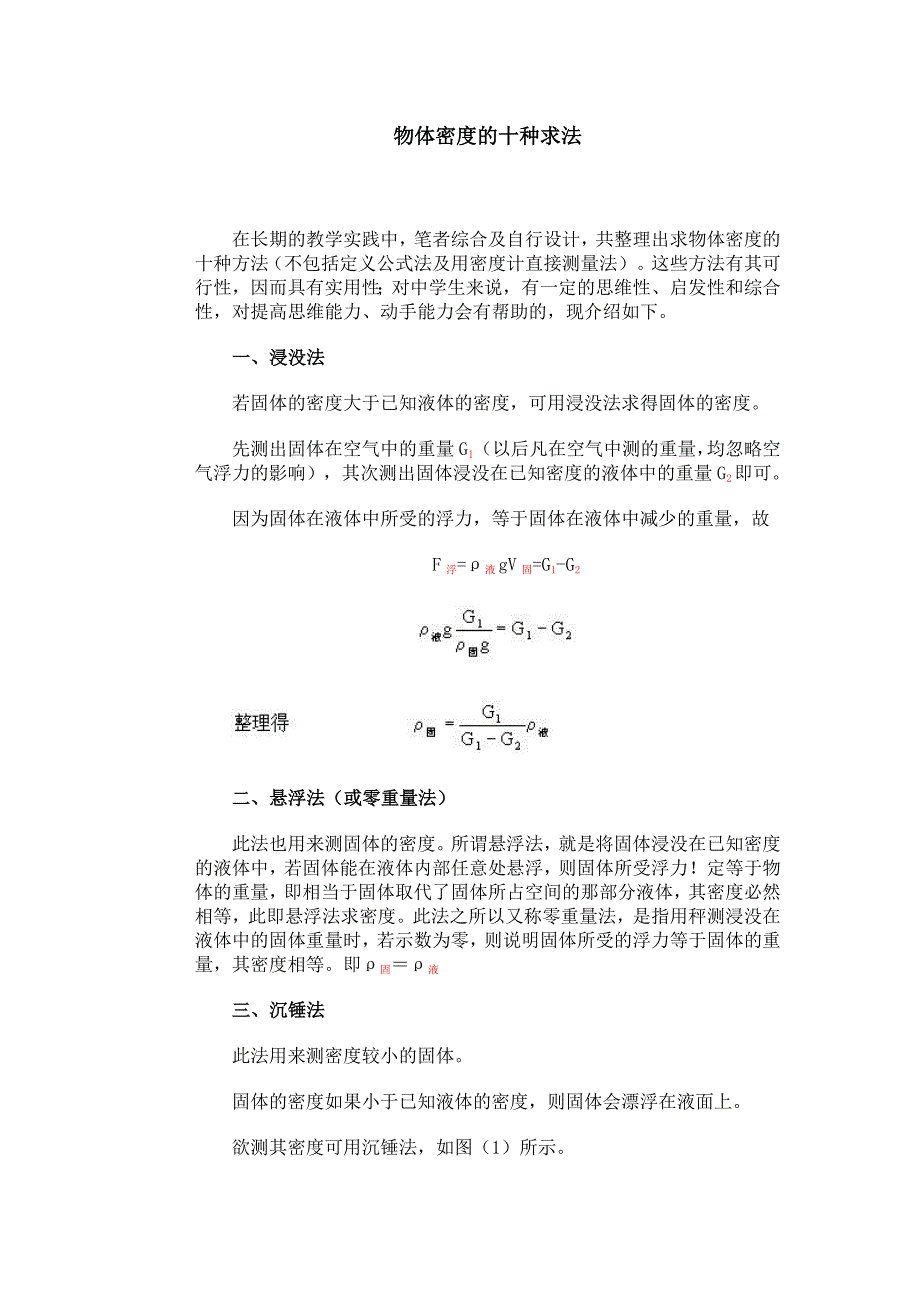 物体密度的十种求法

在长期的教学实践中，笔者综合及自行设计，共整理出求物体密度的十种方法（不包括定义公式法及用密度计直接测量法）。这些方法有其可行性，因而具有实用性；对中学生来说，有一定的思维性、启发性和综合性，对提高思维能力、动手能力会有帮助的，现介绍如下。

一、浸没法

若固体的密度大于已知液体的密度，可用浸没法求得固体的密度。

先测出固体在空气中的重量 $G_1$（以后凡在空气中测的重量，均忽略空气浮力的影响），其次测出固体浸没在已知密度的液体中的重量 $G_2$ 即可。

因为固体在液体中所受的浮力，等于固体在液体中减少的重量，故

$F_{浮}=\rho_{液}gV_{固}=G_1-G_2$

$\rho_{液}g\frac{G_1}{\rho_{固}g}=G_1-G_2$

整理得 $\rho_{固}=\frac{G_1}{G_1-G_2}\rho_{液}$

二、悬浮法（或零重量法）

此法也用来测固体的密度。所谓悬浮法，就是将固体浸没在已知密度的液体中，若固体能在液体内部任意处悬浮，则固体所受浮力！定等于物体的重量，即相当于固体取代了固体所占空间的那部分液体，其密度必然相等，此即悬浮法求密度。此法之所以又称零重量法，是指用秤测浸没在液体中的固体重量时，若示数为零，则说明固体所受的浮力等于固体的重量，其密度相等。即 $\rho_{固}=\rho_{液}$

三、沉锤法

此法用来测密度较小的固体。

固体的密度如果小于已知液体的密度，则固体会漂浮在液面上。

欲测其密度可用沉锤法，如图（1）所示。